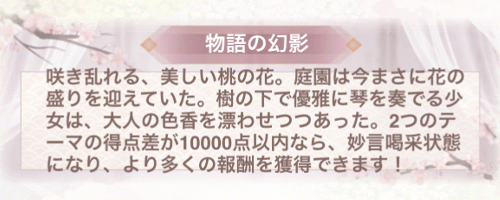 物語の幻影

咲き乱れる、美しい桃の花。庭園は今まさに花の盛りを迎えていた。樹の下で優雅に琴を奏でる少女は、大人の色香を漂わせつつあった。2つのテーマの得点差が10000点以内なら、妙言喝采状態になり、より多くの報酬を獲得できます！